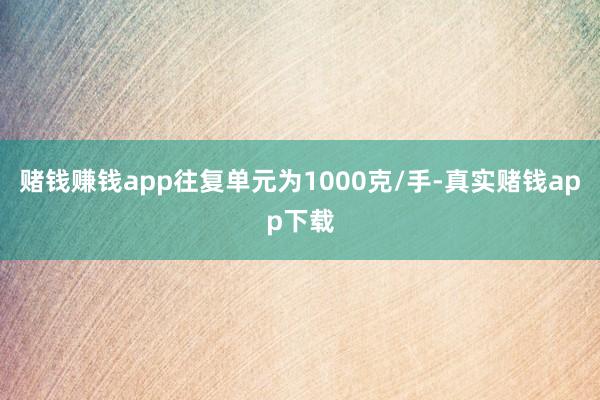 赌钱赚钱app往复单元为1000克/手-真实赌钱app下载